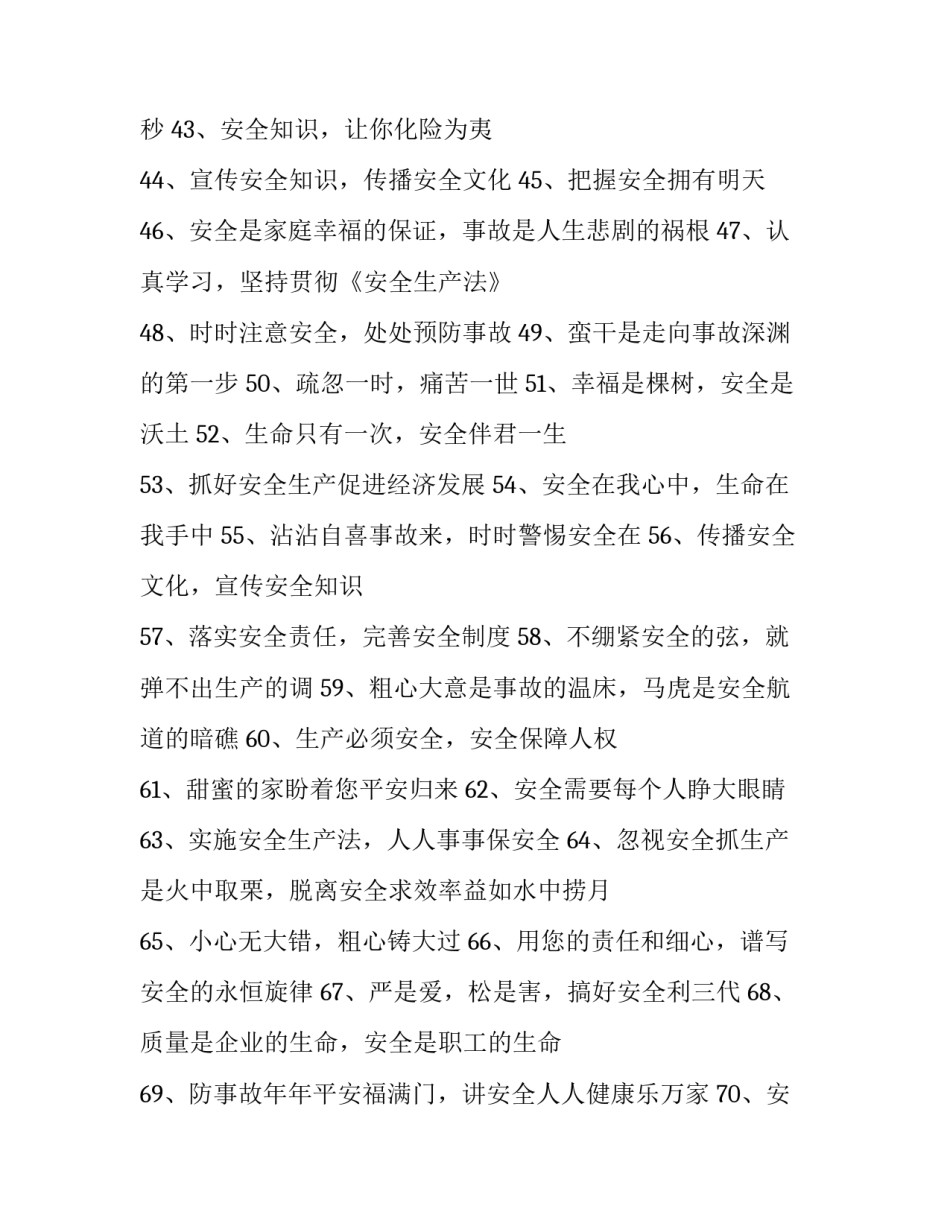 秒 43、安全知识，让你化险为夷

44、宣传安全知识，传播安全文化 45、把握安全拥有明天

46、安全是家庭幸福的保证，事故是人生悲剧的祸根 47、认真学习，坚持贯彻《安全生产法》

48、时时注意安全，处处预防事故 49、蛮干是走向事故深渊的第一步 50、疏忽一时，痛苦一世 51、幸福是棵树，安全是沃土 52、生命只有一次，安全伴君一生

53、抓好安全生产促进经济发展 54、安全在我心中，生命在我手中 55、沾沾自喜事故来，时时警惕安全在 56、传播安全文化，宣传安全知识

57、落实安全责任，完善安全制度 58、不绷紧安全的弦，就弹不出生产的调 59、粗心大意是事故的温床，马虎是安全航道的暗礁 60、生产必须安全，安全保障人权

61、甜蜜的家盼着您平安归来 62、安全需要每个人睁大眼睛

63、实施安全生产法，人人事事保安全 64、忽视安全抓生产是火中取栗，脱离安全求效率益如水中捞月

65、小心无大错，粗心铸大过 66、用您的责任和细心，谱写安全的永恒旋律 67、严是爱，松是害，搞好安全利三代 68、质量是企业的生命，安全是职工的生命

69、防事故年年平安福满门，讲安全人人健康乐万家 70、安